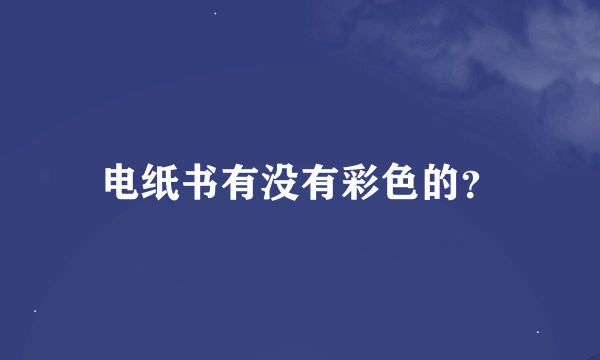 电纸书有没有彩色的?